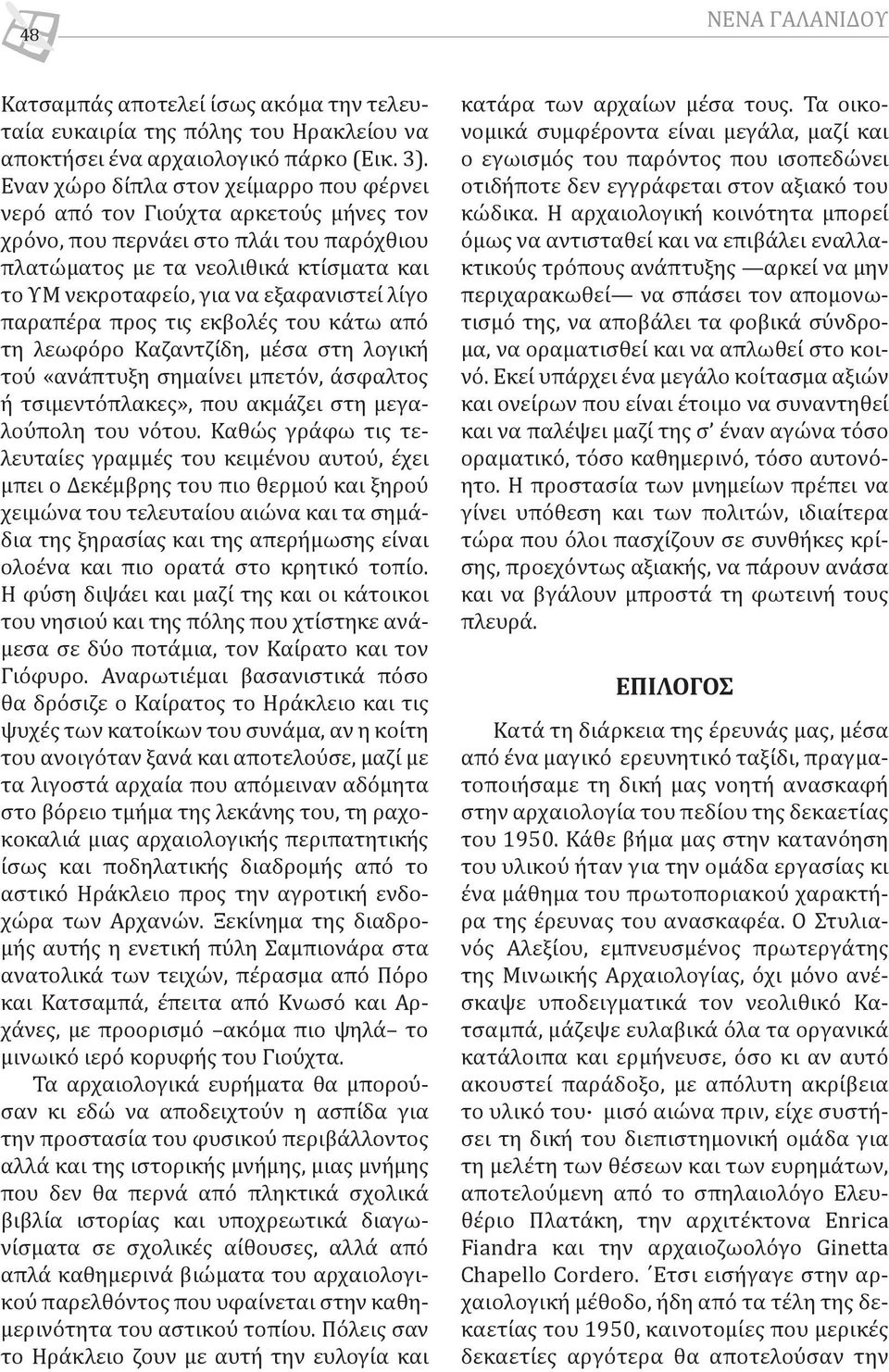 48

ΝΕΝΑ ΓΑΛΑΝΙΔΟΥ

Κατσαμπάς αποτελεί ίσως ακόμα την τελευταία ευκαιρία της πόλης του Ηρακλείου να αποκτήσει ένα αρχαιολογικό πάρκο (Εικ. 3). Εναν χώρο δίπλα στον χείμαρρο που φέρνει νερό από τον Γιούχτα αρκετούς μήνες τον χρόνο, που περνάει στο πλάι του παρόχθιου πλατώματος με τα νεολιθικά κτίσματα και το ΥΜ νεκροταφείο, για να εξαφανιστεί λίγο παραπέρα προς τις εκβολές του κάτω από τη λεωφόρο Καζαντζίδη, μέσα στη λογική τού «ανάπτυξη σημαίνει μπετόν, άσφαλτος ή τσιμεντόπλακες», που ακμάζει στη μεγαλούπολη του νότου. Καθώς γράφω τις τελευταίες γραμμές του κειμένου αυτού, έχει μπει ο Δεκέμβρης του πιο θερμού και ξηρού χειμώνα του τελευταίου αιώνα και τα σημάδια της ξηρασίας και της απερήμωσης είναι ολοένα και πιο ορατά στο κρητικό τοπίο. Η φύση διψάει και μαζί της και οι κάτοικοι του νησιού και της πόλης που χτίστηκε ανάμεσα σε δύο ποτάμια, τον Καίρατο και τον Γιόφυρο. Αναρωτιέμαι βασανιστικά πόσο θα δρόσιζε ο Καίρατος το Ηράκλειο και τις ψυχές των κατοίκων του συνάμα, αν η κοίτη του ανοιγόταν ξανά και αποτελούσε, μαζί με τα λιγοστά αρχαία που απόμειναν αδόμητα στο βόρειο τμήμα της λεκάνης του, τη ραχοκοκαλιά μιας αρχαιολογικής περιπατητικής ίσως και ποδηλατικής διαδρομής από το αστικό Ηράκλειο προς την αγροτική ενδοχώρα των Αρχανών. Ξεκίνημα της διαδρομής αυτής η ενετική πύλη Σαμπιονάρα στα ανατολικά των τειχών, πέρασμα από Πόρο και Κατσαμπά, έπειτα από Κνωσό και Αρχάνες, με προορισμό –ακόμα πιο ψηλά– το μινωικό ιερό κορυφής του Γιούχτα.

Τα αρχαιολογικά ευρήματα θα μπορούσαν κι εδώ να αποδειχτούν η ασπίδα για την προστασία του φυσικού περιβάλλοντος αλλά και της ιστορικής μνήμης, μιας μνήμης που δεν θα περνά από πληκτικά σχολικά βιβλία ιστορίας και υποχρεωτικά διαγωνίσματα σε σχολικές αίθουσες, αλλά από απλά καθημερινά βιώματα του αρχαιολογικού παρελθόντος που υφαίνεται στην καθημερινότητα του αστικού τοπίου. Πόλεις σαν το Ηράκλειο ζουν με αυτή την ευλογία και κατάρα των αρχαίων μέσα τους. Τα οικονομικά συμφέροντα είναι μεγάλα, μαζί και ο εγωισμός του παρόντος που ισοπεδώνει οτιδήποτε δεν εγγράφεται στον αξιακό του κώδικα. Η αρχαιολογική κοινότητα μπορεί όμως να αντισταθεί και να επιβάλει εναλλακτικούς τρόπους ανάπτυξης —αρκεί να μην περιχαρακωθεί— να σπάσει τον απομονωτισμό της, να αποβάλει τα φοβικά σύνδρομα, να οραματισθεί και να απλωθεί στο κοινό. Εκεί υπάρχει ένα μεγάλο κοίτασμα αξιών και ονείρων που είναι έτοιμο να συναντηθεί και να παλέψει μαζί της σ' έναν αγώνα τόσο οραματικό, τόσο καθημερινό, τόσο αυτονόητο. Η προστασία των μνημείων πρέπει να γίνει υπόθεση και των πολιτών, ιδιαίτερα τώρα που όλοι πασχίζουν σε συνθήκες κρίσης, προεχόντως αξιακής, να πάρουν ανάσα και να βγάλουν μπροστά τη φωτεινή τους πλευρά.

ΕΠΙΛΟΓΟΣ

Κατά τη διάρκεια της έρευνάς μας, μέσα από ένα μαγικό ερευνητικό ταξίδι, πραγματοποιήσαμε τη δική μας νοητή ανασκαφή στην αρχαιολογία του πεδίου της δεκαετίας του 1950. Κάθε βήμα μας στην κατανόηση του υλικού ήταν για την ομάδα εργασίας κι ένα μάθημα του πρωτοποριακού χαρακτήρα της έρευνας του ανασκαφέα. Ο Στυλιανός Αλεξίου, εμπνευσμένος πρωτεργάτης της Μινωικής Αρχαιολογίας, όχι μόνο ανέσκαψε υποδειγματικά τον νεολιθικό Κατσαμπά, μάζεψε ευλαβικά όλα τα οργανικά κατάλοιπα και ερμήνευσε, όσο κι αν αυτό ακουστεί παράδοξο, με απόλυτη ακρίβεια το υλικό του· μισό αιώνα πριν, είχε συστήσει τη δική του διεπιστημονική ομάδα για τη μελέτη των θέσεων και των ευρημάτων, αποτελούμενη από το σπηλαιολόγο Ελευθέριο Πλατάκη, την αρχιτέκτονα Enrica Fiandra και την αρχαιοζωολόγο Ginetta Chapello Cordero. Έτσι εισήγαγε στην αρχαιολογική μέθοδο, ήδη από τα τέλη της δεκαετίας του 1950, καινοτομίες που μερικές δεκαετίες αργότερα θα αποτελούσαν την